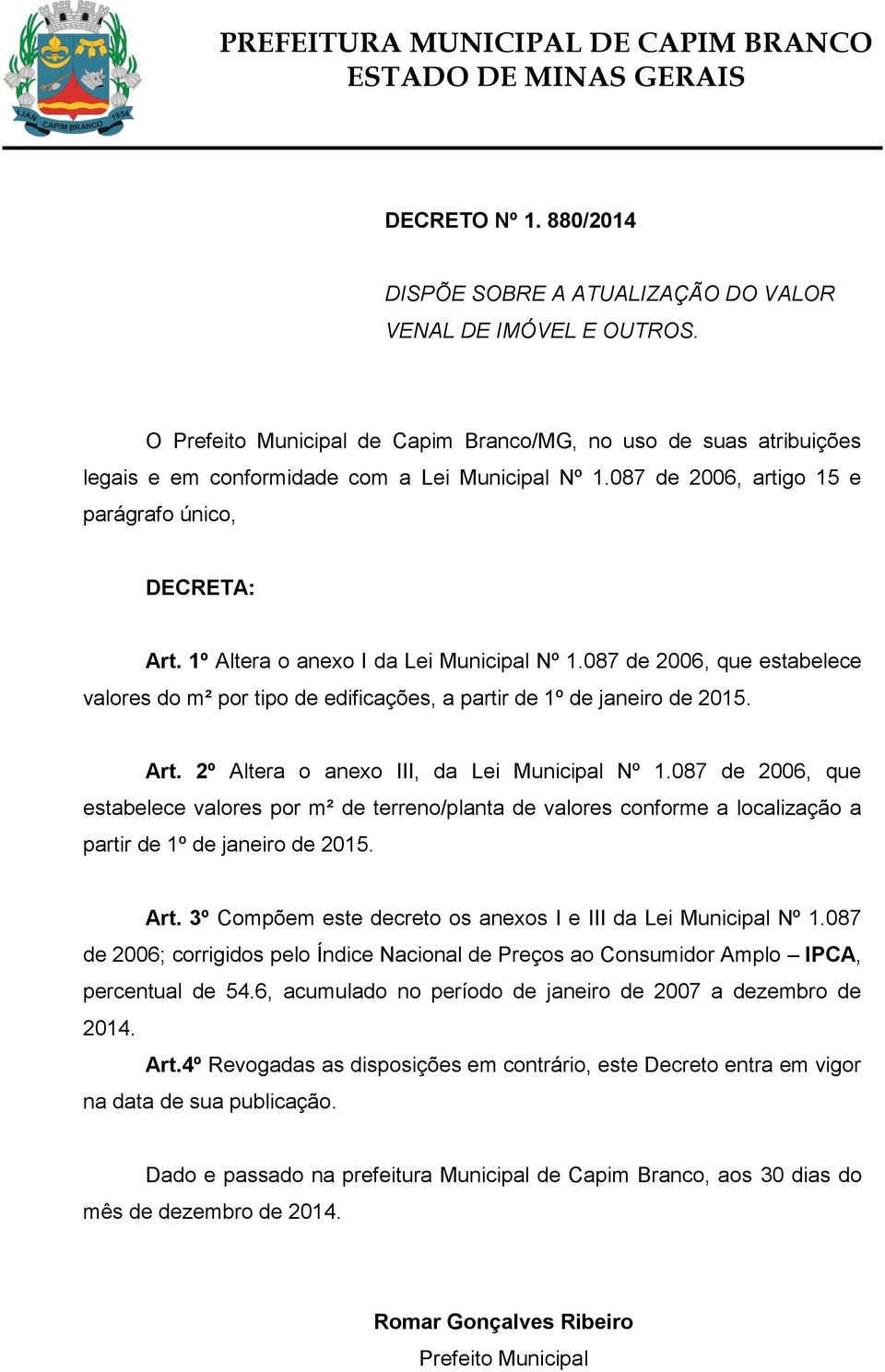 1 JAN CAPIM BRANCO 1954

PREFEITURA MUNICIPAL DE CAPIM BRANCO
ESTADO DE MINAS GERAIS

DECRETO Nº 1. 880/2014

DISPÕE SOBRE A ATUALIZAÇÃO DO VALOR VENAL DE IMÓVEL E OUTROS.

O Prefeito Municipal de Capim Branco/MG, no uso de suas atribuições legais e em conformidade com a Lei Municipal Nº 1.087 de 2006, artigo 15 e parágrafo único,

DECRETA:

Art. 1º Altera o anexo I da Lei Municipal Nº 1.087 de 2006, que estabelece valores do m² por tipo de edificações, a partir de 1º de janeiro de 2015.

Art. 2º Altera o anexo III, da Lei Municipal Nº 1.087 de 2006, que estabelece valores por m² de terreno/planta de valores conforme a localização a partir de 1º de janeiro de 2015.

Art. 3º Compõem este decreto os anexos I e III da Lei Municipal Nº 1.087 de 2006; corrigidos pelo Índice Nacional de Preços ao Consumidor Amplo – IPCA, percentual de 54.6, acumulado no período de janeiro de 2007 a dezembro de 2014.

Art.4º Revogadas as disposições em contrário, este Decreto entra em vigor na data de sua publicação.

Dado e passado na prefeitura Municipal de Capim Branco, aos 30 dias do mês de dezembro de 2014.

Romar Gonçalves Ribeiro
Prefeito Municipal